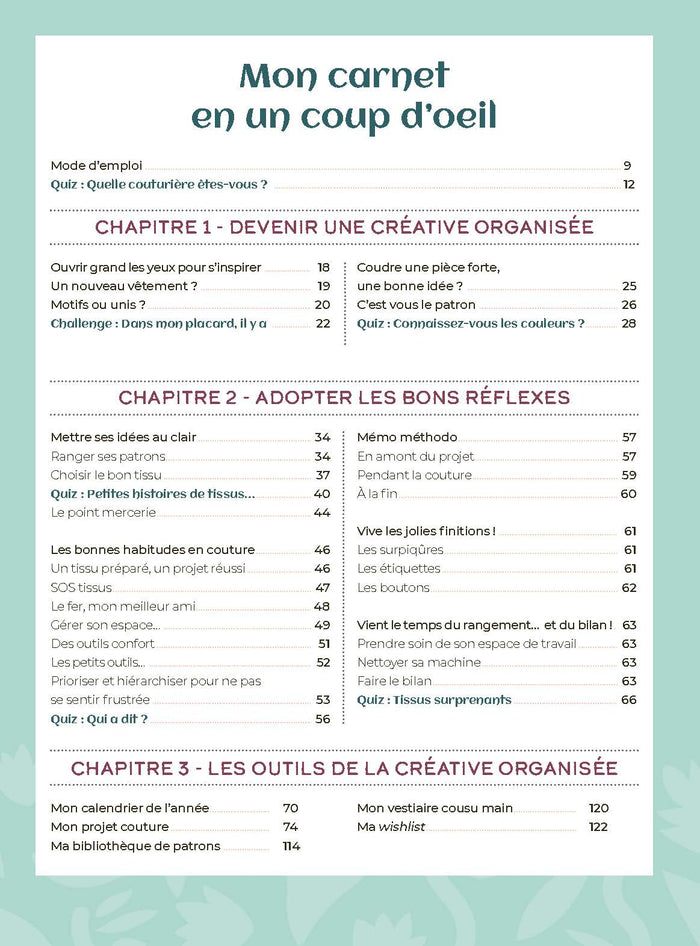 Mon carnet
en un coup d'oeil

Mode d'emploi 9
Quiz : Quelle couturière êtes-vous ? 12

CHAPITRE 1 - DEVENIR UNE CRÉATIVE ORGANISÉE

Ouvrir grand les yeux pour s'inspirer 18
Un nouveau vêtement ? 19
Motifs ou unis ? 20
Challenge : Dans mon placard, il y a 22

Coudre une pièce forte, une bonne idée ? 25
C'est vous le patron 26
Quiz : Connaissez-vous les couleurs ? 28

CHAPITRE 2 - ADOPTER LES BONS RÉFLEXES

Mettre ses idées au clair 34
Ranger ses patrons 34
Choisir le bon tissu 37
Quiz : Petites histoires de tissus... 40
Le point mercerie 44

Les bonnes habitudes en couture 46
Un tissu préparé, un projet réussi 46
SOS tissus 47
Le fer, mon meilleur ami 48
Gérer son espace... 49
Des outils confort 51
Les petits outils... 52
Prioriser et hiérarchiser pour ne pas se sentir frustrée 53
Quiz : Qui a dit ? 56

Mémo méthodo 57
En amont du projet 57
Pendant la couture 59
À la fin 60

Vive les jolies finitions ! 61
Les surpiqûres 61
Les étiquettes 61
Les boutons 62

Vient le temps du rangement... et du bilan ! 63
Prendre soin de son espace de travail 63
Nettoyer sa machine 63
Faire le bilan 63
Quiz : Tissus surprenants 66

CHAPITRE 3 - LES OUTILS DE LA CRÉATIVE ORGANISÉE

Mon calendrier de l'année 70
Mon projet couture 74
Ma bibliothèque de patrons 114

Mon vestiaire cousu main 120
Ma wishlist 122